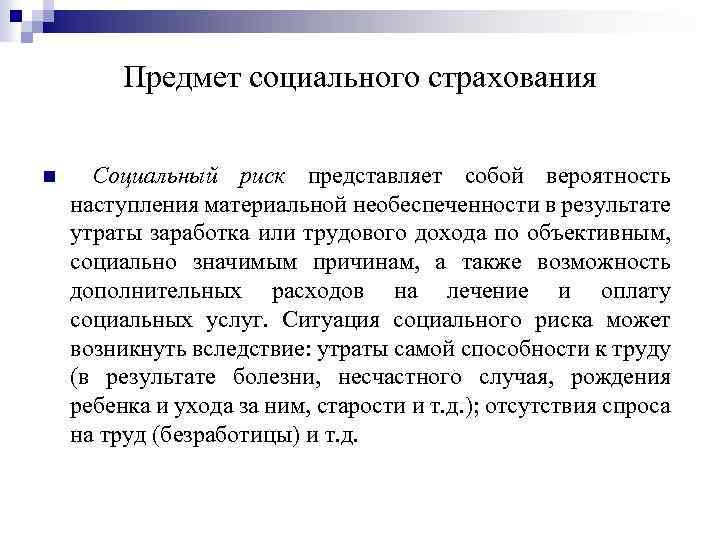 Предмет социального страхования

Социальный риск представляет собой вероятность наступления материальной необеспеченности в результате утраты заработка или трудового дохода по объективным, социально значимым причинам, а также возможность дополнительных расходов на лечение и оплату социальных услуг. Ситуация социального риска может возникнуть вследствие: утраты самой способности к труду (в результате болезни, несчастного случая, рождения ребенка и ухода за ним, старости и т.д.); отсутствия спроса на труд (безработицы) и т.д.